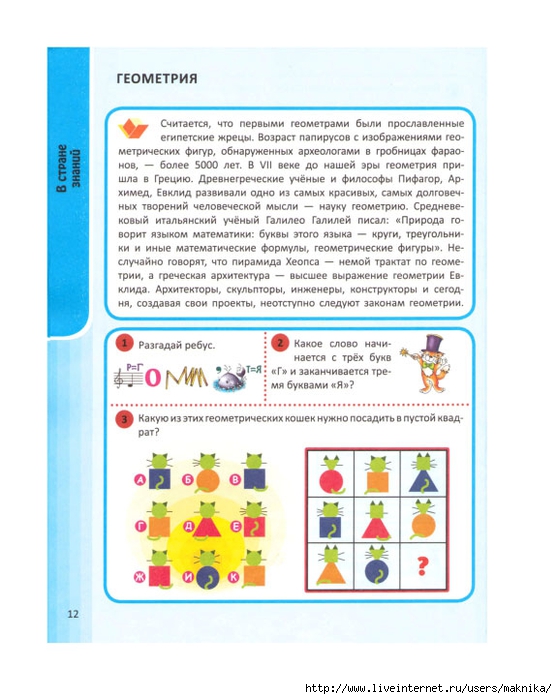 В стране знаний

ГЕОМЕТРИЯ

Считается, что первыми геометрами были прославленные египетские жрецы. Возраст папирусов с изображениями геометрических фигур, обнаруженных археологами в гробницах фараонов, — более 5000 лет. В VII веке до нашей эры геометрия пришла в Грецию. Древнегреческие учёные и философы Пифагор, Архимед, Евклид развивали одно из самых красивых, самых долговечных творений человеческой мысли — науку геометрию. Средневековый итальянский учёный Галилео Галилей писал: «Природа говорит языком математики: буквы этого языка — круги, треугольники и иные математические формулы, геометрические фигуры». Неслучайно говорят, что пирамида Хеопса — немой трактат по геометрии, а греческая архитектура — высшее выражение геометрии Евклида. Архитекторы, скульпторы, инженеры, конструкторы и сегодня, создавая свои проекты, неотступно следуют законам геометрии.

1 Разгадай ребус.

Р=Г О Т=Я

2 Какое слово начинается с трёх букв «Г» и заканчивается тремя буквами «Я»?

3 Какую из этих геометрических кошек нужно посадить в пустой квадрат?

А Б В
Г Д Е
Ж И К

?

12

http://www.liveinternet.ru/users/maknika/